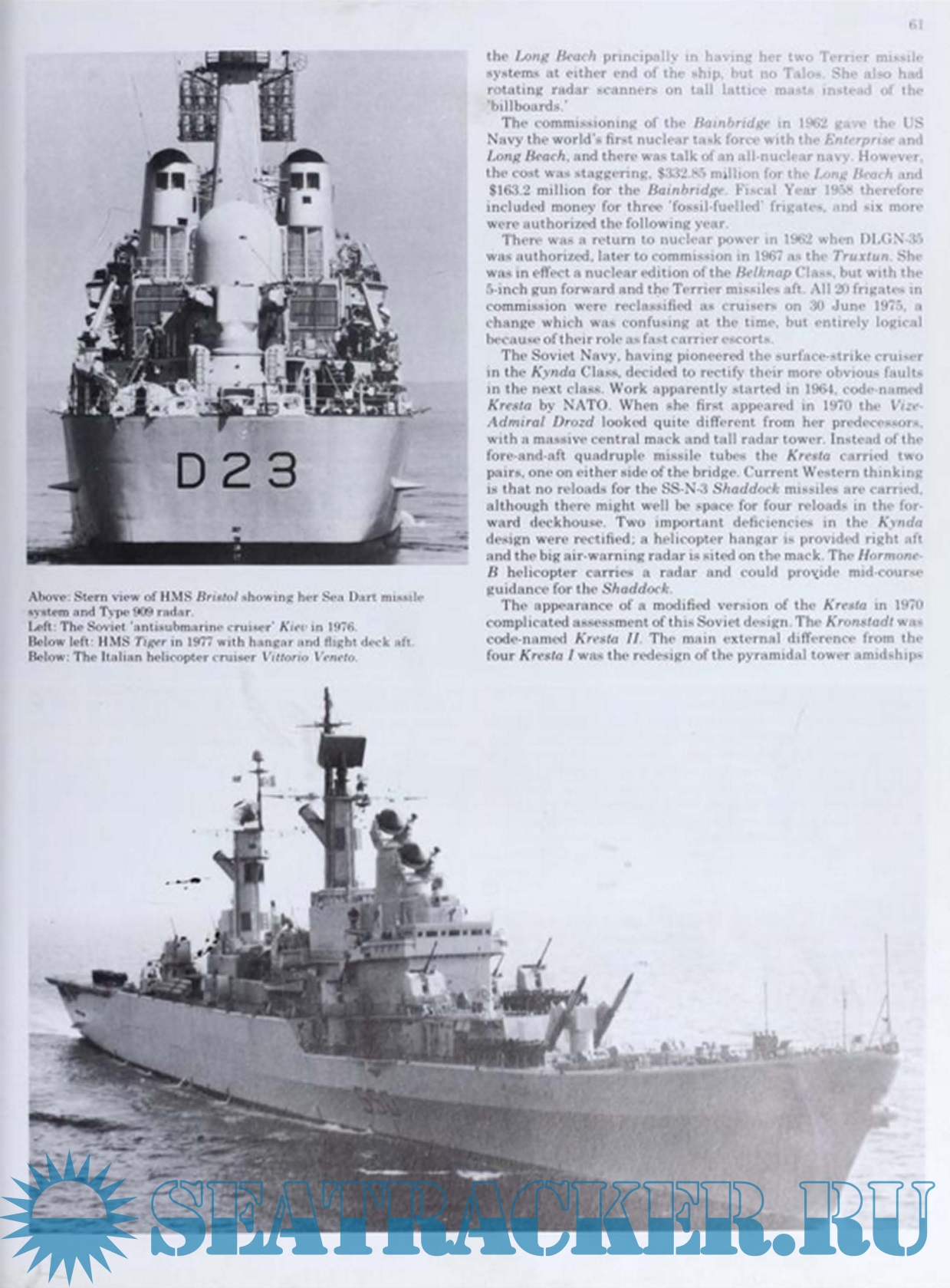 61

D23

Above: Stern view of HMS Bristol showing her Sea Dart missile system and Type 909 radar.
Left: The Soviet 'antisubmarine cruiser' Kiev in 1976.
Below left: HMS Tiger in 1977 with hangar and flight deck aft.
Below: The Italian helicopter cruiser Vittorio Veneto.

the Long Beach principally in having her two Terrier missile systems at either end of the ship, but no Talos. She also had rotating radar scanners on tall lattice masts instead of the 'billboards.'

The commissioning of the Bainbridge in 1962 gave the US Navy the world's first nuclear task force with the Enterprise and Long Beach, and there was talk of an all-nuclear navy. However, the cost was staggering, $332.85 million for the Long Beach and $163.2 million for the Bainbridge. Fiscal Year 1958 therefore included money for three 'fossil-fuelled' frigates, and six more were authorized the following year.

There was a return to nuclear power in 1962 when DLGN-35 was authorized, later to commission in 1967 as the Truxtun. She was in effect a nuclear edition of the Belknap Class, but with the 5-inch gun forward and the Terrier missiles aft. All 20 frigates in commission were reclassified as cruisers on 30 June 1975, a change which was confusing at the time, but entirely logical because of their role as fast carrier escorts.

The Soviet Navy, having pioneered the surface-strike cruiser in the Kynda Class, decided to rectify their more obvious faults in the next class. Work apparently started in 1964, code-named Kresta by NATO. When she first appeared in 1970 the Vize-Admiral Drozd looked quite different from her predecessors, with a massive central mack and tall radar tower. Instead of the fore-and-aft quadruple missile tubes the Kresta carried two pairs, one on either side of the bridge. Current Western thinking is that no reloads for the SS-N-3 Shaddock missiles are carried, although there might well be space for four reloads in the forward deckhouse. Two important deficiencies in the Kynda design were rectified; a helicopter hangar is provided right aft and the big air-warning radar is sited on the mack. The Hormone-B helicopter carries a radar and could provide mid-course guidance for the Shaddock.

The appearance of a modified version of the Kresta in 1970 complicated assessment of this Soviet design. The Kronstadt was code-named Kresta II. The main external difference from the four Kresta I was the redesign of the pyramidal tower amidships

SEATRACKER.RU